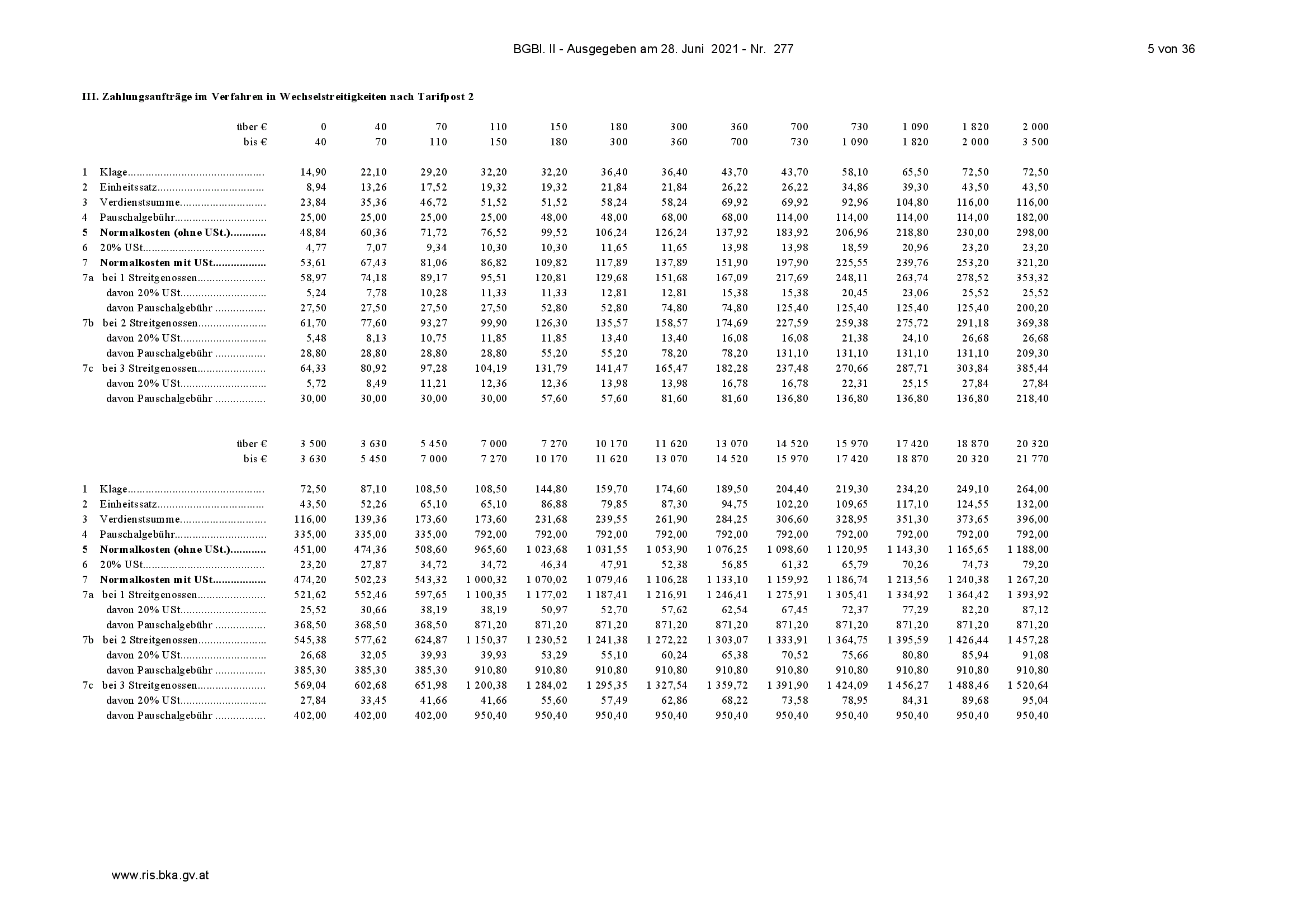 BGBl. II - Ausgegeben am 28. Juni 2021 - Nr. 277 5 von 36

III. Zahlungsaufträge im Verfahren in Wechselstreitigkeiten nach Tarifpost 2

| | über € | 0 | 40 | 70 | 110 | 150 | 180 | 300 | 360 | 700 | 730 | 1 090 | 1 820 | 2 000 |
|---|---|---|---|---|---|---|---|---|---|---|---|---|---|---|
| | bis € | 40 | 70 | 110 | 150 | 180 | 300 | 360 | 700 | 730 | 1 090 | 1 820 | 2 000 | 3 500 |
| 1 | Klage | 14,90 | 22,10 | 29,20 | 32,20 | 32,20 | 36,40 | 36,40 | 43,70 | 43,70 | 58,10 | 65,50 | 72,50 | 72,50 |
| 2 | Einheitssatz | 8,94 | 13,26 | 17,52 | 19,32 | 19,32 | 21,84 | 21,84 | 26,22 | 26,22 | 34,86 | 39,30 | 43,50 | 43,50 |
| 3 | Verdienstsumme | 23,84 | 35,36 | 46,72 | 51,52 | 51,52 | 58,24 | 58,24 | 69,92 | 69,92 | 92,96 | 104,80 | 116,00 | 116,00 |
| 4 | Pauschalgebühr | 25,00 | 25,00 | 25,00 | 25,00 | 48,00 | 48,00 | 68,00 | 68,00 | 114,00 | 114,00 | 114,00 | 114,00 | 182,00 |
| 5 | Normalkosten (ohne USt.) | 48,84 | 60,36 | 71,72 | 76,52 | 99,52 | 106,24 | 126,24 | 137,92 | 183,92 | 206,96 | 218,80 | 230,00 | 298,00 |
| 6 | 20% USt | 4,77 | 7,07 | 9,34 | 10,30 | 10,30 | 11,65 | 11,65 | 13,98 | 13,98 | 18,59 | 20,96 | 23,20 | 23,20 |
| 7 | Normalkosten mit USt | 53,61 | 67,43 | 81,06 | 86,82 | 109,82 | 117,89 | 137,89 | 151,90 | 197,90 | 225,55 | 239,76 | 253,20 | 321,20 |
| 7a | bei 1 Streitgenossen | 58,97 | 74,18 | 89,17 | 95,51 | 120,81 | 129,68 | 151,68 | 167,09 | 217,69 | 248,11 | 263,74 | 278,52 | 353,32 |
| | davon 20% USt | 5,24 | 7,78 | 10,28 | 11,33 | 11,33 | 12,81 | 12,81 | 15,38 | 15,38 | 20,45 | 23,06 | 25,52 | 25,52 |
| | davon Pauschalgebühr | 27,50 | 27,50 | 27,50 | 27,50 | 52,80 | 52,80 | 74,80 | 74,80 | 125,40 | 125,40 | 125,40 | 125,40 | 200,20 |
| 7b | bei 2 Streitgenossen | 61,70 | 77,60 | 93,27 | 99,90 | 126,30 | 135,57 | 158,57 | 174,69 | 227,59 | 259,38 | 275,72 | 291,18 | 369,38 |
| | davon 20% USt | 5,48 | 8,13 | 10,75 | 11,85 | 11,85 | 13,40 | 13,40 | 16,08 | 16,08 | 21,38 | 24,10 | 26,68 | 26,68 |
| | davon Pauschalgebühr | 28,80 | 28,80 | 28,80 | 28,80 | 55,20 | 55,20 | 78,20 | 78,20 | 131,10 | 131,10 | 131,10 | 131,10 | 209,30 |
| 7c | bei 3 Streitgenossen | 64,33 | 80,92 | 97,28 | 104,19 | 131,79 | 141,47 | 165,47 | 182,28 | 237,48 | 270,66 | 287,71 | 303,84 | 385,44 |
| | davon 20% USt | 5,72 | 8,49 | 11,21 | 12,36 | 12,36 | 13,98 | 13,98 | 16,78 | 16,78 | 22,31 | 25,15 | 27,84 | 27,84 |
| | davon Pauschalgebühr | 30,00 | 30,00 | 30,00 | 30,00 | 57,60 | 57,60 | 81,60 | 81,60 | 136,80 | 136,80 | 136,80 | 136,80 | 218,40 |

| | über € | 3 500 | 3 630 | 5 450 | 7 000 | 7 270 | 10 170 | 11 620 | 13 070 | 14 520 | 15 970 | 17 420 | 18 870 | 20 320 |
|---|---|---|---|---|---|---|---|---|---|---|---|---|---|---|
| | bis € | 3 630 | 5 450 | 7 000 | 7 270 | 10 170 | 11 620 | 13 070 | 14 520 | 15 970 | 17 420 | 18 870 | 20 320 | 21 770 |
| 1 | Klage | 72,50 | 87,10 | 108,50 | 108,50 | 144,80 | 159,70 | 174,60 | 189,50 | 204,40 | 219,30 | 234,20 | 249,10 | 264,00 |
| 2 | Einheitssatz | 43,50 | 52,26 | 65,10 | 65,10 | 86,88 | 79,85 | 87,30 | 94,75 | 102,20 | 109,65 | 117,10 | 124,55 | 132,00 |
| 3 | Verdienstsumme | 116,00 | 139,36 | 173,60 | 173,60 | 231,68 | 239,55 | 261,90 | 284,25 | 306,60 | 328,95 | 351,30 | 373,65 | 396,00 |
| 4 | Pauschalgebühr | 335,00 | 335,00 | 335,00 | 792,00 | 792,00 | 792,00 | 792,00 | 792,00 | 792,00 | 792,00 | 792,00 | 792,00 | 792,00 |
| 5 | Normalkosten (ohne USt.) | 451,00 | 474,36 | 508,60 | 965,60 | 1 023,68 | 1 031,55 | 1 053,90 | 1 076,25 | 1 098,60 | 1 120,95 | 1 143,30 | 1 165,65 | 1 188,00 |
| 6 | 20% USt | 23,20 | 27,87 | 34,72 | 34,72 | 46,34 | 47,91 | 52,38 | 56,85 | 61,32 | 65,79 | 70,26 | 74,73 | 79,20 |
| 7 | Normalkosten mit USt | 474,20 | 502,23 | 543,32 | 1 000,32 | 1 070,02 | 1 079,46 | 1 106,28 | 1 133,10 | 1 159,92 | 1 186,74 | 1 213,56 | 1 240,38 | 1 267,20 |
| 7a | bei 1 Streitgenossen | 521,62 | 552,46 | 597,65 | 1 100,35 | 1 177,02 | 1 187,41 | 1 216,91 | 1 246,41 | 1 275,91 | 1 305,41 | 1 334,92 | 1 364,42 | 1 393,92 |
| | davon 20% USt | 25,52 | 30,66 | 38,19 | 38,19 | 50,97 | 52,70 | 57,62 | 62,54 | 67,45 | 72,37 | 77,29 | 82,20 | 87,12 |
| | davon Pauschalgebühr | 368,50 | 368,50 | 368,50 | 871,20 | 871,20 | 871,20 | 871,20 | 871,20 | 871,20 | 871,20 | 871,20 | 871,20 | 871,20 |
| 7b | bei 2 Streitgenossen | 545,38 | 577,62 | 624,87 | 1 150,37 | 1 230,52 | 1 241,38 | 1 272,22 | 1 303,07 | 1 333,91 | 1 364,75 | 1 395,59 | 1 426,44 | 1 457,28 |
| | davon 20% USt | 26,68 | 32,05 | 39,93 | 39,93 | 53,29 | 55,10 | 60,24 | 65,38 | 70,52 | 75,66 | 80,80 | 85,94 | 91,08 |
| | davon Pauschalgebühr | 385,30 | 385,30 | 385,30 | 910,80 | 910,80 | 910,80 | 910,80 | 910,80 | 910,80 | 910,80 | 910,80 | 910,80 | 910,80 |
| 7c | bei 3 Streitgenossen | 569,04 | 602,68 | 651,98 | 1 200,38 | 1 284,02 | 1 295,35 | 1 327,54 | 1 359,72 | 1 391,90 | 1 424,09 | 1 456,27 | 1 488,46 | 1 520,64 |
| | davon 20% USt | 27,84 | 33,45 | 41,66 | 41,66 | 55,60 | 57,49 | 62,86 | 68,22 | 73,58 | 78,95 | 84,31 | 89,68 | 95,04 |
| | davon Pauschalgebühr | 402,00 | 402,00 | 402,00 | 950,40 | 950,40 | 950,40 | 950,40 | 950,40 | 950,40 | 950,40 | 950,40 | 950,40 | 950,40 |

www.ris.bka.gv.at